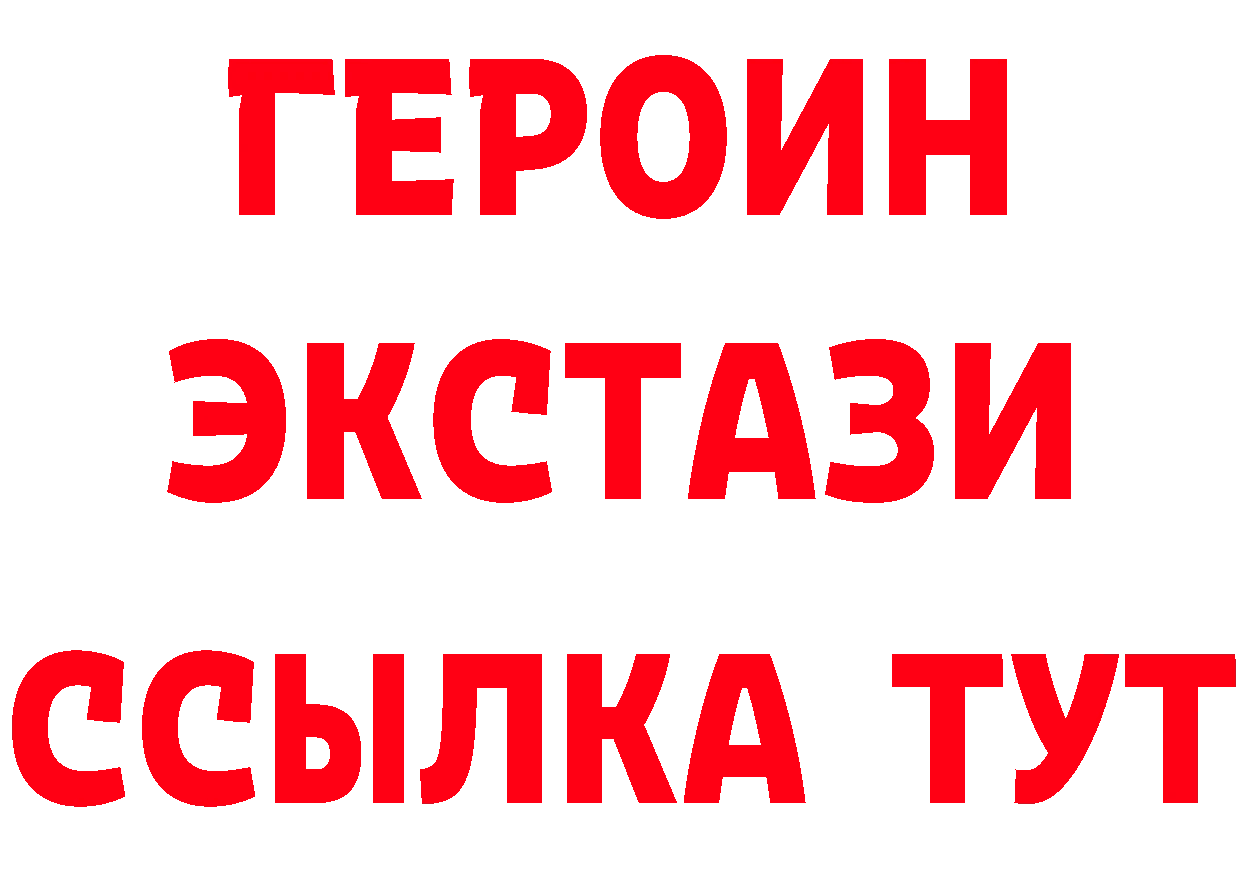 ГЕРОИН
ЭКСТАЗИ
ССЫЛКА ТУТ